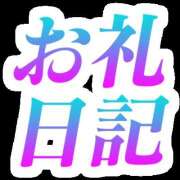 お礼
日記